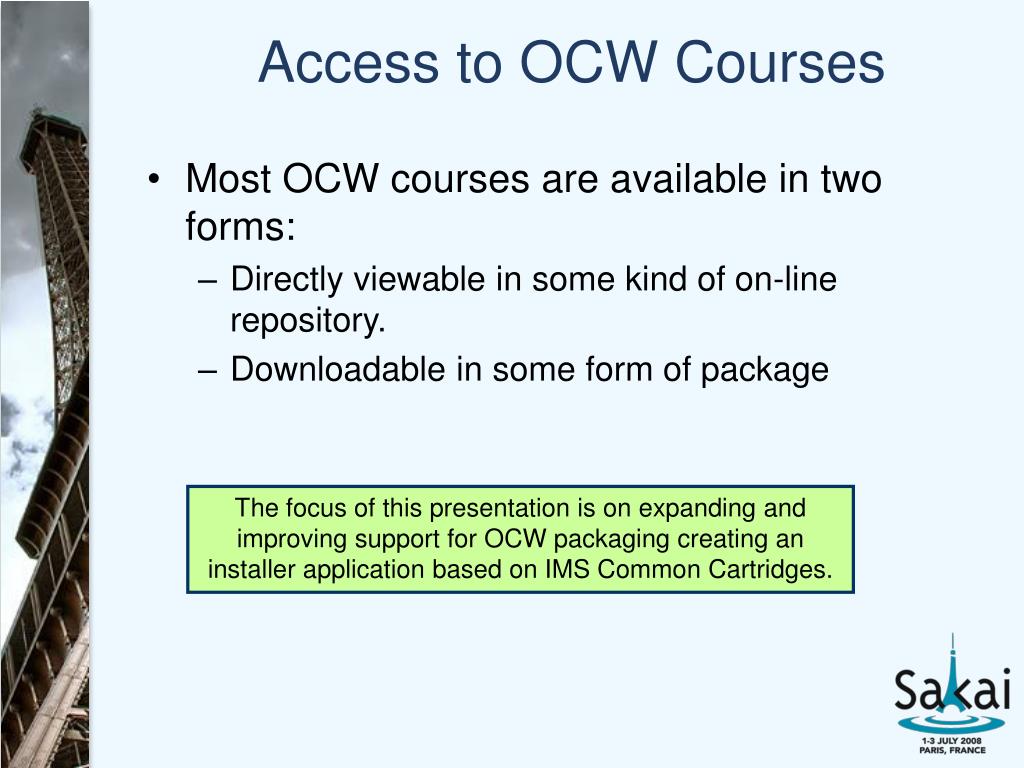 Access to OCW Courses

• Most OCW courses are available in two forms:
– Directly viewable in some kind of on-line repository.
– Downloadable in some form of package

The focus of this presentation is on expanding and improving support for OCW packaging creating an installer application based on IMS Common Cartridges.

Sakai
1-3 JULY 2008
PARIS, FRANCE